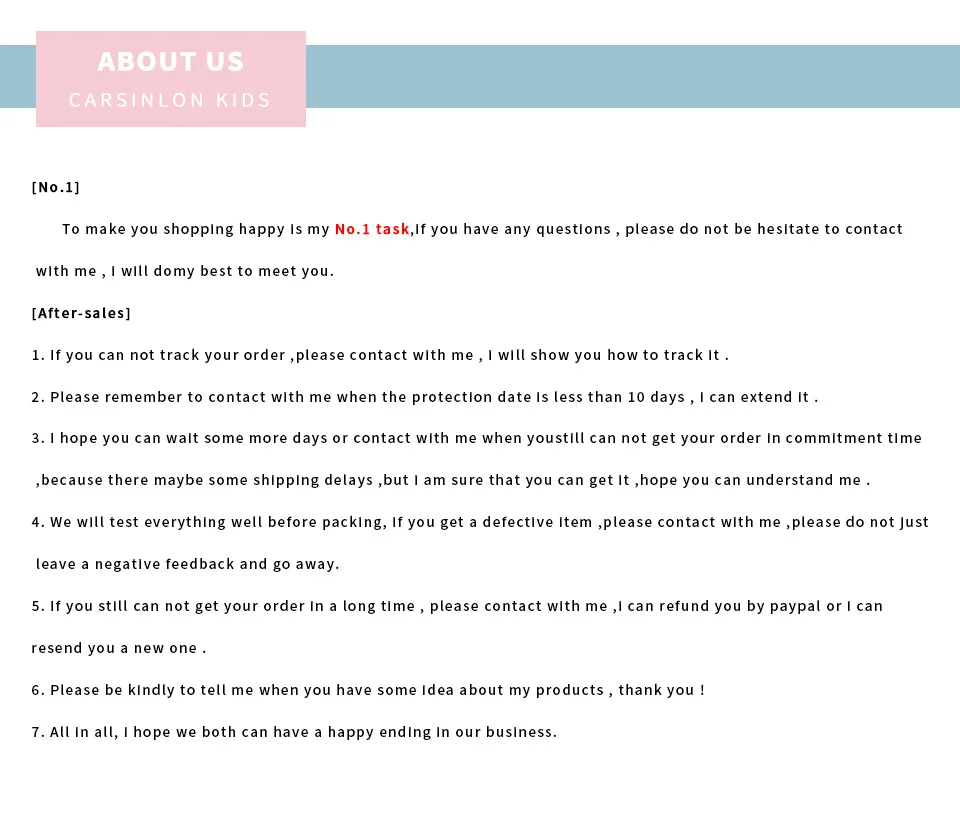 ABOUT US
CARSINLON KIDS

[No.1]

To make you shopping happy is my No.1 task,if you have any questions , please do not be hesitate to contact with me , I will domy best to meet you.

[After-sales]

1. If you can not track your order ,please contact with me , I will show you how to track it .

2. Please remember to contact with me when the protection date is less than 10 days , I can extend it .

3. I hope you can wait some more days or contact with me when youstill can not get your order in commitment time ,because there maybe some shipping delays ,but I am sure that you can get it ,hope you can understand me .

4. We will test everything well before packing, if you get a defective item ,please contact with me ,please do not just leave a negative feedback and go away.

5. If you still can not get your order in a long time , please contact with me ,I can refund you by paypal or I can resend you a new one .

6. Please be kindly to tell me when you have some idea about my products , thank you !

7. All in all, I hope we both can have a happy ending in our business.